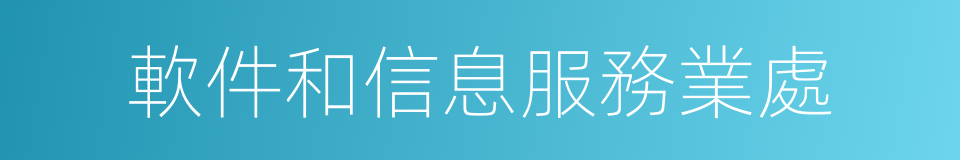 軟件和信息服務業處